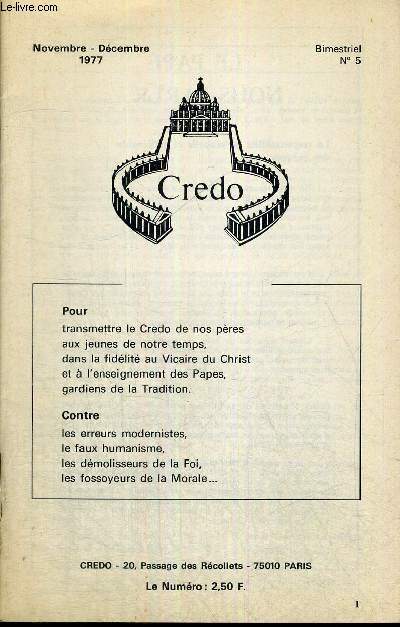 Le-livre.com

Novembre - Décembre
1977

Bimestriel
N° 5

Credo

Pour
transmettre le Credo de nos pères aux jeunes de notre temps, dans la fidélité au Vicaire du Christ et à l'enseignement des Papes, gardiens de la Tradition.

Contre
les erreurs modernistes,
le faux humanisme,
les démolisseurs de la Foi,
les fossoyeurs de la Morale...

CREDO - 20, Passage des Récollets - 75010 PARIS

Le Numéro : 2,50 F.

1